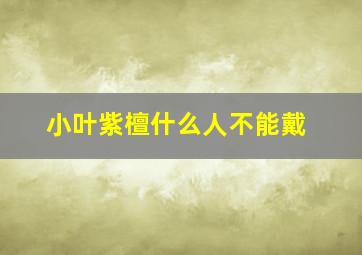 小叶紫檀什么人不能戴